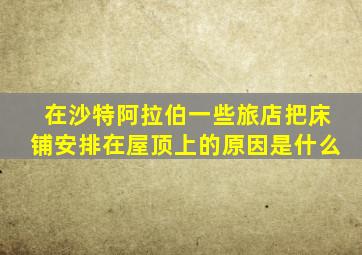 在沙特阿拉伯一些旅店把床铺安排在屋顶上的原因是什么